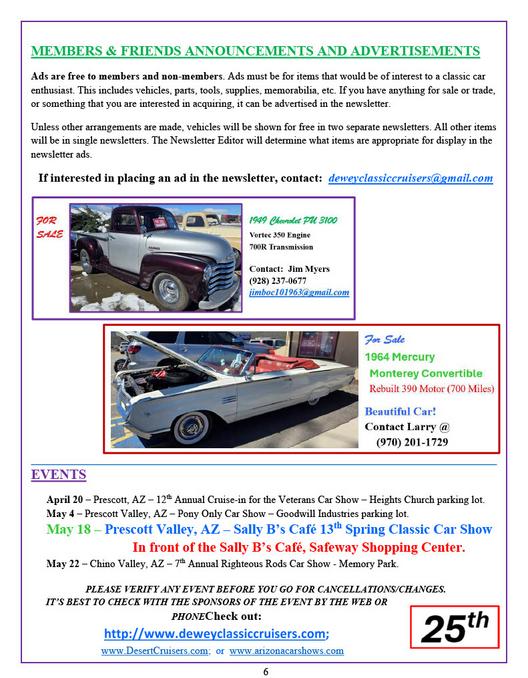 MEMBERS & FRIENDS ANNOUNCEMENTS AND ADVERTISEMENTS

Ads are free to members and non-members. Ads must be for items that would be of interest to a classic car enthusiast. This includes vehicles, parts, tools, supplies, memorabilia, etc. If you have anything for sale or trade, or something that you are interested in acquiring, it can be advertised in the newsletter.

Unless other arrangements are made, vehicles will be shown for free in two separate newsletters. All other items will be in single newsletters. The Newsletter Editor will determine what items are appropriate for display in the newsletter ads.

If interested in placing an ad in the newsletter, contact: deweyclassiccruisers@gmail.com

FOR SALE

1949 Chevrolet PU 3100
Vortec 350 Engine
700R Transmission

Contact: Jim Myers
(928) 237-0677
jimboc101963@gmail.com

For Sale
1964 Mercury
Monterey Convertible
Rebuilt 390 Motor (700 Miles)

Beautiful Car!
Contact Larry @
(970) 201-1729

EVENTS

April 20 – Prescott, AZ – 12$^{th}$ Annual Cruise-in for the Veterans Car Show – Heights Church parking lot.
May 4 – Prescott Valley, AZ – Pony Only Car Show – Goodwill Industries parking lot.
May 18 – Prescott Valley, AZ – Sally B's Café 13$^{th}$ Spring Classic Car Show
In front of the Sally B's Café, Safeway Shopping Center.
May 22 – Chino Valley, AZ – 7$^{th}$ Annual Righteous Rods Car Show - Memory Park.

PLEASE VERIFY ANY EVENT BEFORE YOU GO FOR CANCELLATIONS/CHANGES. IT'S BEST TO CHECK WITH THE SPONSORS OF THE EVENT BY THE WEB OR PHONECheck out:
http://www.deweyclassiccruisers.com;
www.DesertCruisers.com; or www.arizonacarshows.com

25$^{th}$

6